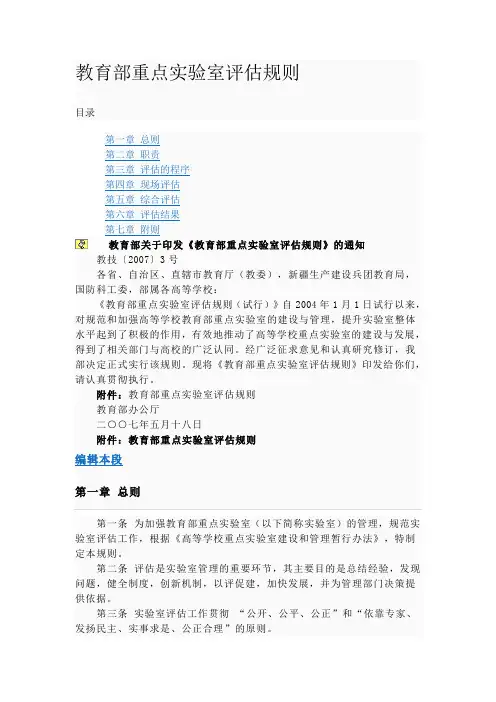 教育部重点实验室评估规则

目录

第一章 总则
第二章 职责
第三章 评估的程序
第四章 现场评估
第五章 综合评估
第六章 评估结果
第七章 附则

教育部关于印发《教育部重点实验室评估规则》的通知

教技〔2007〕3号

各省、自治区、直辖市教育厅（教委），新疆生产建设兵团教育局，国防科工委，部属各高等学校：

《教育部重点实验室评估规则（试行）》自2004年1月1日试行以来，对规范和加强高等学校教育部重点实验室的建设与管理，提升实验室整体水平起到了积极的作用，有效地推动了高等学校重点实验室的建设与发展，得到了相关部门与高校的广泛认同。经广泛征求意见和认真研究修订，我部决定正式实行该规则。现将《教育部重点实验室评估规则》印发给你们，请认真贯彻执行。

附件：教育部重点实验室评估规则

教育部办公厅

二〇〇七年五月十八日

附件：教育部重点实验室评估规则

编辑本段

第一章 总则

第一条 为加强教育部重点实验室（以下简称实验室）的管理，规范实验室评估工作，根据《高等学校重点实验室建设和管理暂行办法》，特制定本规则。

第二条 评估是实验室管理的重要环节，其主要目的是总结经验，发现问题，健全制度，创新机制，以评促建，加快发展，并为管理部门决策提供依据。

第三条 实验室评估工作贯彻 “公开、公平、公正”和“依靠专家、发扬民主、实事求是、公正合理”的原则。